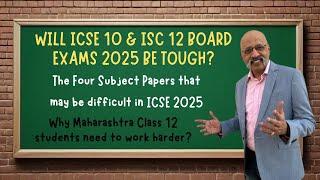 WILL ICSE 10 & ISC 12 BOARD EXAMS 2025 BE TOUGH?

The Four Subject Papers that may be difficult in ICSE 2025

Why Maharashtra Class 12 students need to work harder?